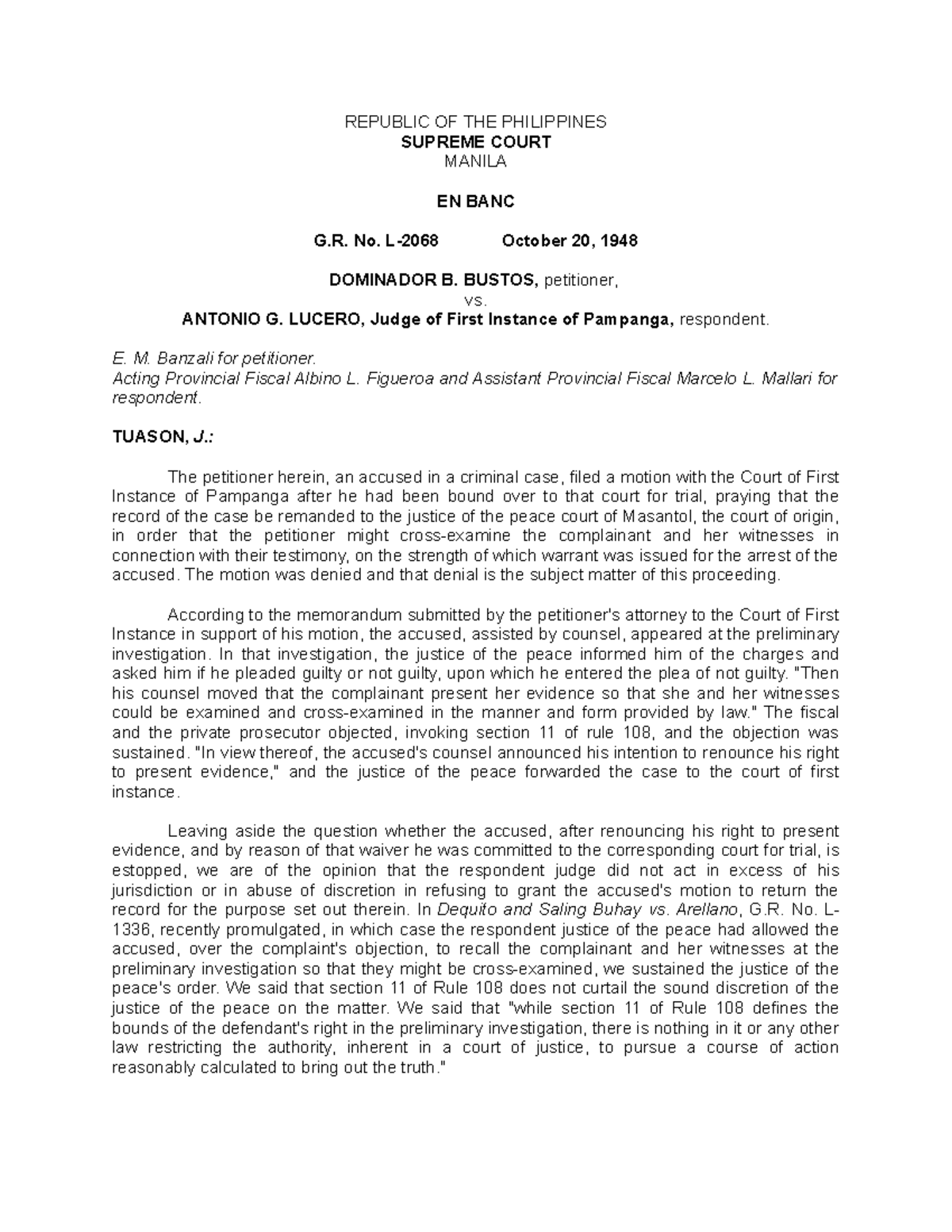 REPUBLIC OF THE PHILIPPINES
SUPREME COURT
MANILA

EN BANC

G.R. No. L-2068 October 20, 1948

DOMINADOR B. BUSTOS, petitioner,
vs.
ANTONIO G. LUCERO, Judge of First Instance of Pampanga, respondent.

E. M. Banzali for petitioner.
Acting Provincial Fiscal Albino L. Figueroa and Assistant Provincial Fiscal Marcelo L. Mallari for respondent.

TUASON, J.:

The petitioner herein, an accused in a criminal case, filed a motion with the Court of First Instance of Pampanga after he had been bound over to that court for trial, praying that the record of the case be remanded to the justice of the peace court of Masantol, the court of origin, in order that the petitioner might cross-examine the complainant and her witnesses in connection with their testimony, on the strength of which warrant was issued for the arrest of the accused. The motion was denied and that denial is the subject matter of this proceeding.

According to the memorandum submitted by the petitioner's attorney to the Court of First Instance in support of his motion, the accused, assisted by counsel, appeared at the preliminary investigation. In that investigation, the justice of the peace informed him of the charges and asked him if he pleaded guilty or not guilty, upon which he entered the plea of not guilty. "Then his counsel moved that the complainant present her evidence so that she and her witnesses could be examined and cross-examined in the manner and form provided by law." The fiscal and the private prosecutor objected, invoking section 11 of rule 108, and the objection was sustained. "In view thereof, the accused's counsel announced his intention to renounce his right to present evidence," and the justice of the peace forwarded the case to the court of first instance.

Leaving aside the question whether the accused, after renouncing his right to present evidence, and by reason of that waiver he was committed to the corresponding court for trial, is estopped, we are of the opinion that the respondent judge did not act in excess of his jurisdiction or in abuse of discretion in refusing to grant the accused's motion to return the record for the purpose set out therein. In Dequito and Saling Buhay vs. Arellano, G.R. No. L-1336, recently promulgated, in which case the respondent justice of the peace had allowed the accused, over the complaint's objection, to recall the complainant and her witnesses at the preliminary investigation so that they might be cross-examined, we sustained the justice of the peace's order. We said that section 11 of Rule 108 does not curtail the sound discretion of the justice of the peace on the matter. We said that "while section 11 of Rule 108 defines the bounds of the defendant's right in the preliminary investigation, there is nothing in it or any other law restricting the authority, inherent in a court of justice, to pursue a course of action reasonably calculated to bring out the truth."